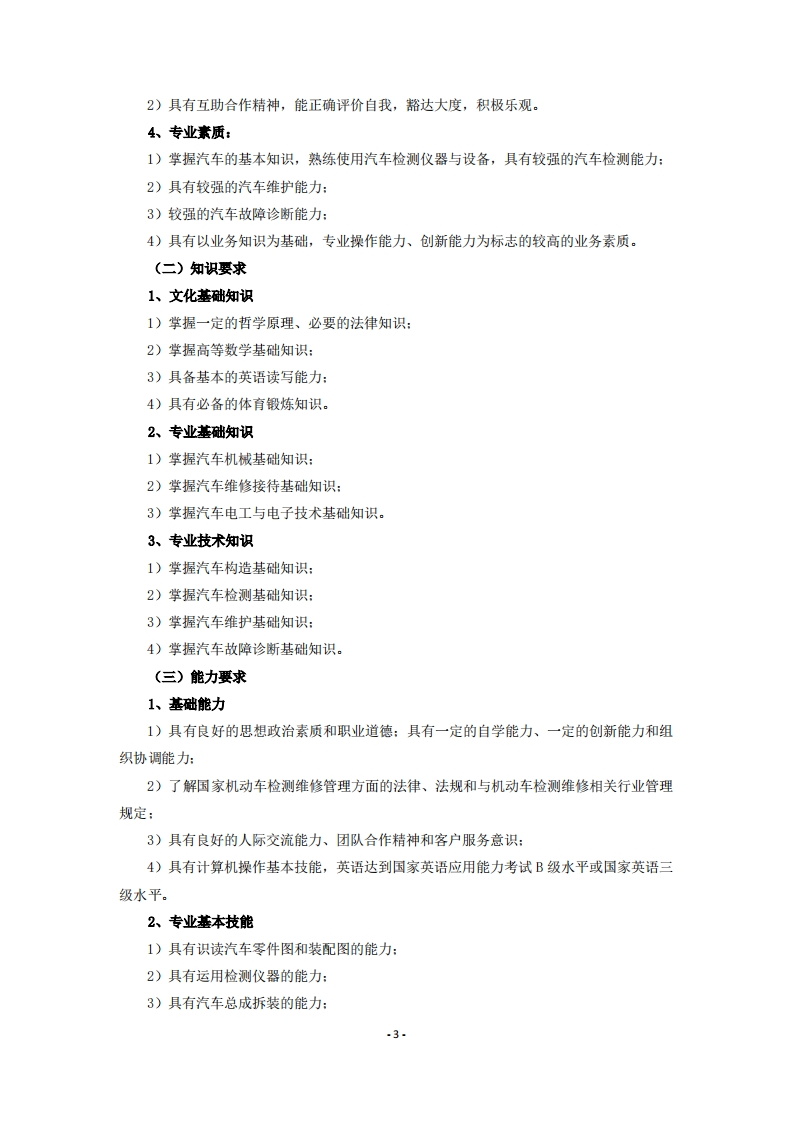 2）具有互助合作精神，能正确评价自我，豁达大度，积极乐观。

4、专业素质：

1）掌握汽车的基本知识，熟练使用汽车检测仪器与设备，具有较强的汽车检测能力；

2）具有较强的汽车维护能力；

3）较强的汽车故障诊断能力；

4）具有以业务知识为基础，专业操作能力、创新能力为标志的较高的业务素质。

（二）知识要求

1、文化基础知识

1）掌握一定的哲学原理、必要的法律知识；

2）掌握高等数学基础知识；

3）具备基本的英语读写能力；

4）具有必备的体育锻炼知识。

2、专业基础知识

1）掌握汽车机械基础知识；

2）掌握汽车维修接待基础知识；

3）掌握汽车电工与电子技术基础知识。

3、专业技术知识

1）掌握汽车构造基础知识；

2）掌握汽车检测基础知识；

3）掌握汽车维护基础知识；

4）掌握汽车故障诊断基础知识。

（三）能力要求

1、基础能力

1）具有良好的思想政治素质和职业道德；具有一定的自学能力、一定的创新能力和组织协调能力；

2）了解国家机动车检测维修管理方面的法律、法规和与机动车检测维修相关行业管理规定；

3）具有良好的人际交流能力、团队合作精神和客户服务意识；

4）具有计算机操作基本技能，英语达到国家英语应用能力考试 B 级水平或国家英语三级水平。

2、专业基本技能

1）具有识读汽车零件图和装配图的能力；

2）具有运用检测仪器的能力；

3）具有汽车总成拆装的能力；

- 3 -